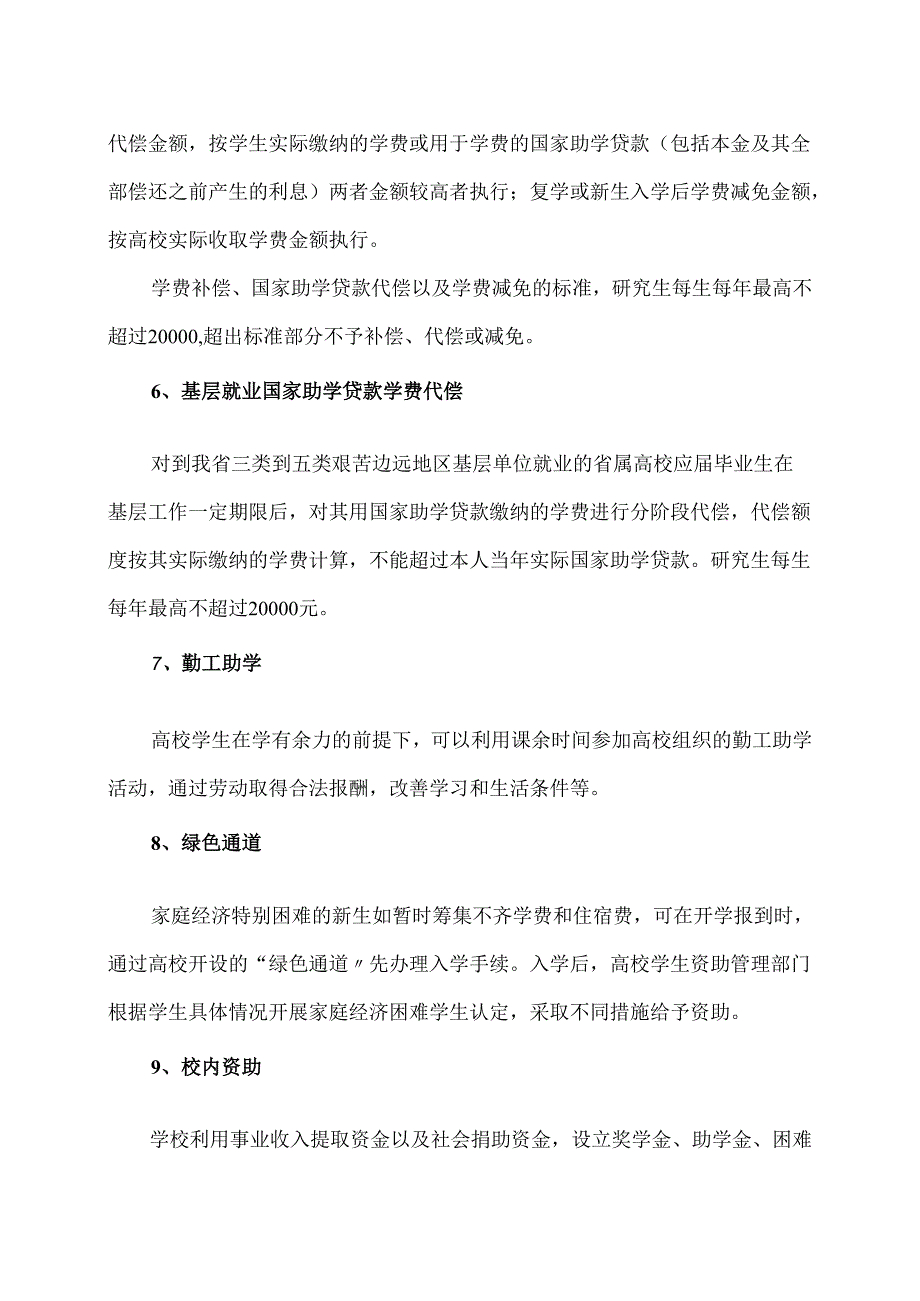 代偿金额，按学生实际缴纳的学费或用于学费的国家助学贷款（包括本金及其全部偿还之前产生的利息）两者金额较高者执行；复学或新生入学后学费减免金额，按高校实际收取学费金额执行。

学费补偿、国家助学贷款代偿以及学费减免的标准，研究生每生每年最高不超过20000,超出标准部分不予补偿、代偿或减免。

6、基层就业国家助学贷款学费代偿

对到我省三类到五类艰苦边远地区基层单位就业的省属高校应届毕业生在基层工作一定期限后，对其用国家助学贷款缴纳的学费进行分阶段代偿，代偿额度按其实际缴纳的学费计算，不能超过本人当年实际国家助学贷款。研究生每生每年最高不超过20000元。

7、勤工助学

高校学生在学有余力的前提下，可以利用课余时间参加高校组织的勤工助学活动，通过劳动取得合法报酬，改善学习和生活条件等。

8、绿色通道

家庭经济特别困难的新生如暂时筹集不齐学费和住宿费，可在开学报到时，通过高校开设的“绿色通道〃先办理入学手续。入学后，高校学生资助管理部门根据学生具体情况开展家庭经济困难学生认定，采取不同措施给予资助。

9、校内资助

学校利用事业收入提取资金以及社会捐助资金，设立奖学金、助学金、困难